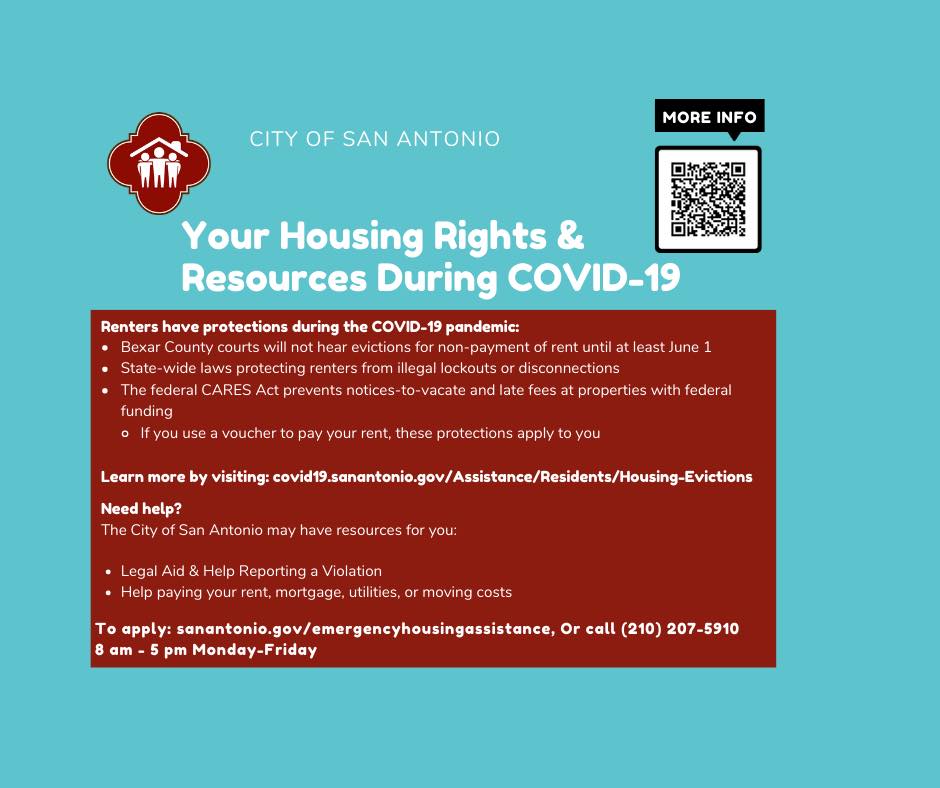 CITY OF SAN ANTONIO

MORE INFO

Your Housing Rights & Resources During COVID-19

Renters have protections during the COVID-19 pandemic:
- Bexar County courts will not hear evictions for non-payment of rent until at least June 1
- State-wide laws protecting renters from illegal lockouts or disconnections
- The federal CARES Act prevents notices-to-vacate and late fees at properties with federal funding
  - If you use a voucher to pay your rent, these protections apply to you

Learn more by visiting: covid19.sanantonio.gov/Assistance/Residents/Housing-Evictions

Need help?
The City of San Antonio may have resources for you:

- Legal Aid & Help Reporting a Violation
- Help paying your rent, mortgage, utilities, or moving costs

To apply: sanantonio.gov/emergencyhousingassistance, Or call (210) 207-5910
8 am - 5 pm Monday-Friday